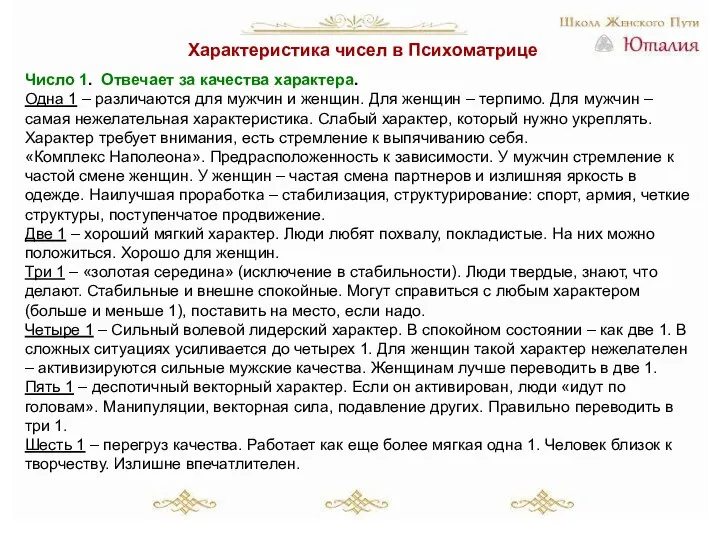 Школа Женского Пути
Юталия

Характеристика чисел в Психоматрице

Число 1. Отвечает за качества характера.
Одна 1 – различаются для мужчин и женщин. Для женщин – терпимо. Для мужчин – самая нежелательная характеристика. Слабый характер, который нужно укреплять. Характер требует внимания, есть стремление к выпячиванию себя. «Комплекс Наполеона». Предрасположенность к зависимости. У мужчин стремление к частой смене женщин. У женщин – частая смена партнеров и излишняя яркость в одежде. Наилучшая проработка – стабилизация, структурирование: спорт, армия, четкие структуры, поступенчатое продвижение.
Две 1 – хороший мягкий характер. Люди любят похвалу, покладистые. На них можно положиться. Хорошо для женщин.
Три 1 – «золотая середина» (исключение в стабильности). Люди твердые, знают, что делают. Стабильные и внешне спокойные. Могут справиться с любым характером (больше и меньше 1), поставить на место, если надо.
Четыре 1 – Сильный волевой лидерский характер. В спокойном состоянии – как две 1. В сложных ситуациях усиливается до четырех 1. Для женщин такой характер нежелателен – активизируются сильные мужские качества. Женщинам лучше переводить в две 1.
Пять 1 – деспотичный векторный характер. Если он активирован, люди «идут по головам». Манипуляции, векторная сила, подавление других. Правильно переводить в три 1.
Шесть 1 – перегруз качества. Работает как еще более мягкая одна 1. Человек близок к творчеству. Излишне впечатлителен.